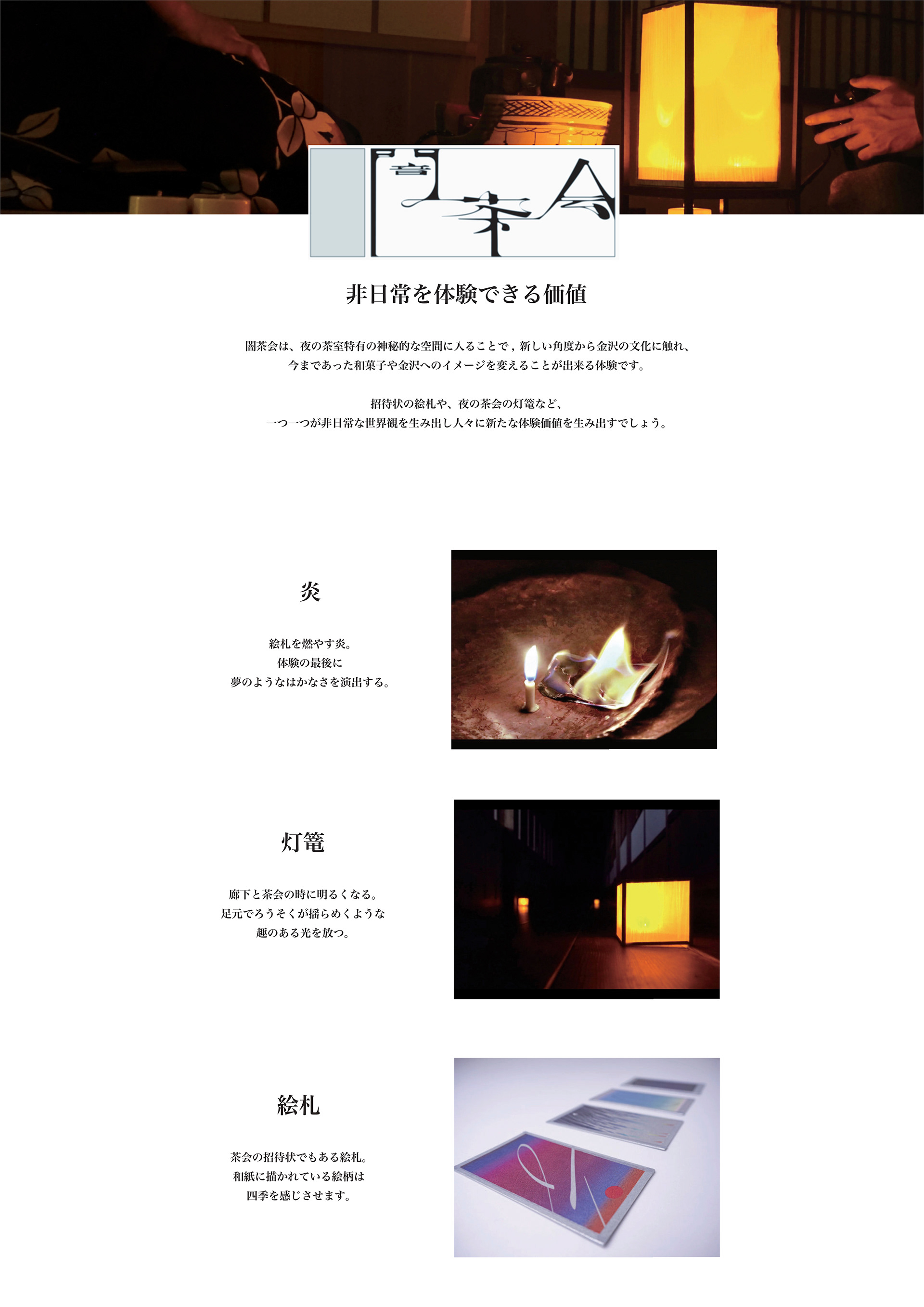 闇茶会

非日常を体験できる価値

闇茶会は、夜の茶室特有の神秘的な空間に入ることで，新しい角度から金沢の文化に触れ、
今まであった和菓子や金沢へのイメージを変えることが出来る体験です。

招待状の絵札や、夜の茶会の灯篭など、
一つ一つが非日常な世界観を生み出し人々に新たな体験価値を生み出すでしょう。

炎

絵札を燃やす炎。
体験の最後に
夢のようなはかなさを演出する。

灯篭

廊下と茶会の時に明るくなる。
足元でろうそくが揺らめくような
趣のある光を放つ。

絵札

茶会の招待状でもある絵札。
和紙に描かれている絵柄は
四季を感じさせます。